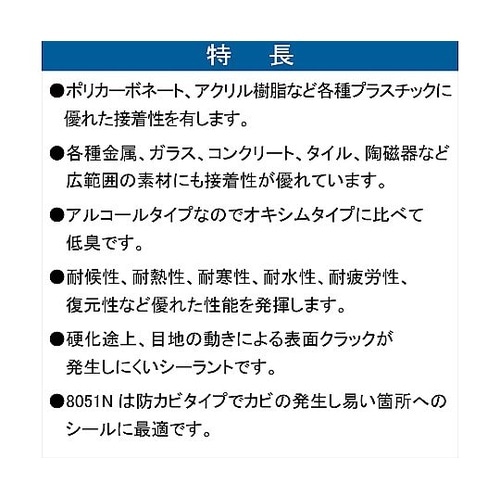 特　長

●ポリカーボネート、アクリル樹脂など各種プラスチックに優れた接着性を有します。

●各種金属、ガラス、コンクリート、タイル、陶磁器など広範囲の素材にも接着性が優れています。

●アルコールタイプなのでオキシムタイプに比べて低臭です。

●耐候性、耐熱性、耐寒性、耐水性、耐疲労性、復元性など優れた性能を発揮します。

●硬化途上、目地の動きによる表面クラックが発生しにくいシーラントです。

●8051N は防カビタイプでカビの発生し易い箇所へのシールに最適です。